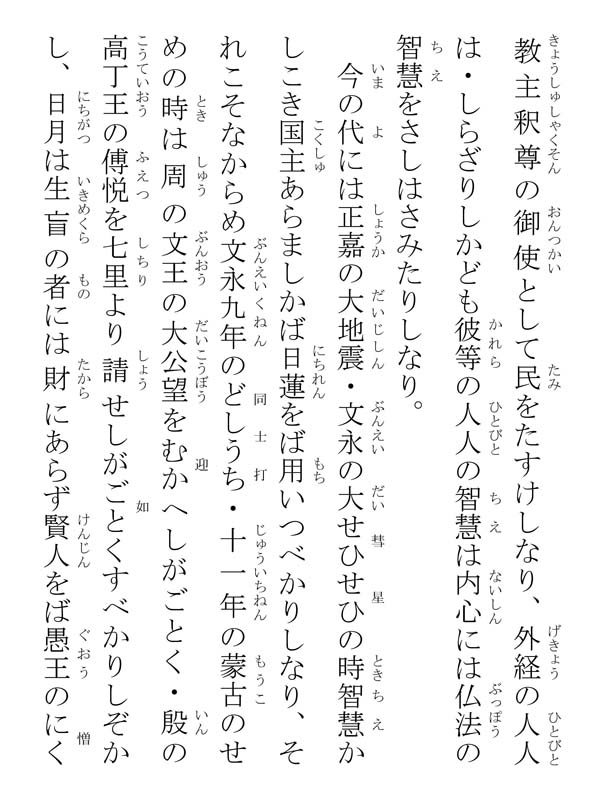 教主釈尊の御使として民をたすけしなり、外経の人人は・しらざりしかども彼等の人人の智慧は内心には仏法の智慧をさしはさみたりしなり。

今の代には正嘉の大地震・文永の大せひせひの時智慧かしこき国主あらましかば日蓮をば用いつべかりしなり、それこそなからめ文永九年のどしうち・十一年の蒙古のせめの時は周の文王の大公望をむかへしがごとく・殷の高丁王の傅悦を七里より請せしがごとくすべかりしぞかし、日月は生盲の者には財にあらず賢人をば愚王のにく